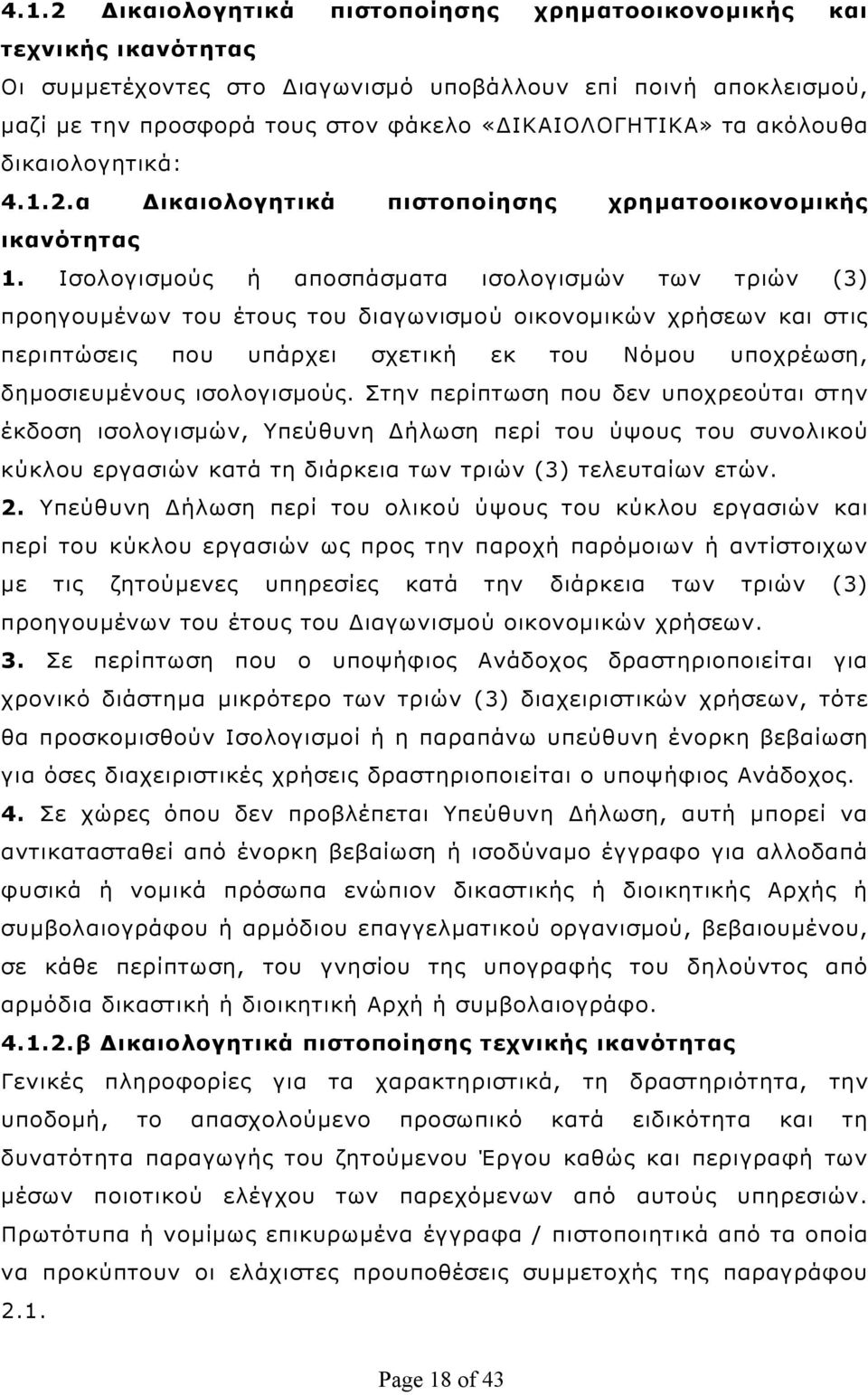 4.1.2 Δικαιολογητικά πιστοποίησης χρηματοοικονομικής και τεχνικής ικανότητας

Οι συμμετέχοντες στο Διαγωνισμό υποβάλλουν επί ποινή αποκλεισμού, μαζί με την προσφορά τους στον φάκελο «ΔΙΚΑΙΟΛΟΓΗΤΙΚΑ» τα ακόλουθα δικαιολογητικά:

4.1.2.α Δικαιολογητικά πιστοποίησης χρηματοοικονομικής ικανότητας

1. Ισολογισμούς ή αποσπάσματα ισολογισμών των τριών (3) προηγουμένων του έτους του διαγωνισμού οικονομικών χρήσεων και στις περιπτώσεις που υπάρχει σχετική εκ του Νόμου υποχρέωση, δημοσιευμένους ισολογισμούς. Στην περίπτωση που δεν υποχρεούται στην έκδοση ισολογισμών, Υπεύθυνη Δήλωση περί του ύψους του συνολικού κύκλου εργασιών κατά τη διάρκεια των τριών (3) τελευταίων ετών.

2. Υπεύθυνη Δήλωση περί του ολικού ύψους του κύκλου εργασιών και περί του κύκλου εργασιών ως προς την παροχή παρόμοιων ή αντίστοιχων με τις ζητούμενες υπηρεσίες κατά την διάρκεια των τριών (3) προηγουμένων του έτους του Διαγωνισμού οικονομικών χρήσεων.

3. Σε περίπτωση που ο υποψήφιος Ανάδοχος δραστηριοποιείται για χρονικό διάστημα μικρότερο των τριών (3) διαχειριστικών χρήσεων, τότε θα προσκομισθούν Ισολογισμοί ή η παραπάνω υπεύθυνη ένορκη βεβαίωση για όσες διαχειριστικές χρήσεις δραστηριοποιείται ο υποψήφιος Ανάδοχος.

4. Σε χώρες όπου δεν προβλέπεται Υπεύθυνη Δήλωση, αυτή μπορεί να αντικατασταθεί από ένορκη βεβαίωση ή ισοδύναμο έγγραφο για αλλοδαπά φυσικά ή νομικά πρόσωπα ενώπιον δικαστικής ή διοικητικής Αρχής ή συμβολαιογράφου ή αρμόδιου επαγγελματικού οργανισμού, βεβαιουμένου, σε κάθε περίπτωση, του γνησίου της υπογραφής του δηλούντος από αρμόδια δικαστική ή διοικητική Αρχή ή συμβολαιογράφο.

4.1.2.β Δικαιολογητικά πιστοποίησης τεχνικής ικανότητας

Γενικές πληροφορίες για τα χαρακτηριστικά, τη δραστηριότητα, την υποδομή, το απασχολούμενο προσωπικό κατά ειδικότητα και τη δυνατότητα παραγωγής του ζητούμενου Έργου καθώς και περιγραφή των μέσων ποιοτικού ελέγχου των παρεχόμενων από αυτούς υπηρεσιών. Πρωτότυπα ή νομίμως επικυρωμένα έγγραφα / πιστοποιητικά από τα οποία να προκύπτουν οι ελάχιστες προυποθέσεις συμμετοχής της παραγράφου 2.1.

Page 18 of 43